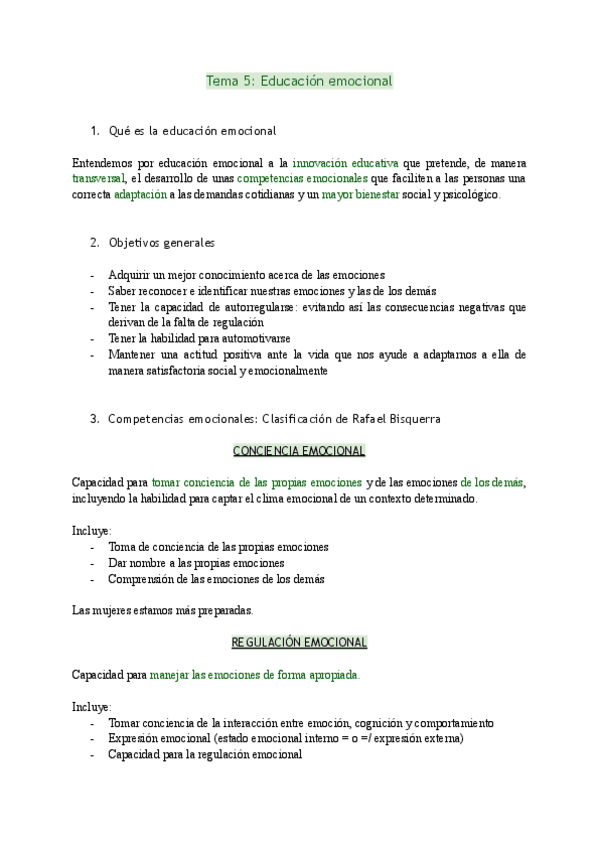 Tema 5: Educación emocional

1. Qué es la educación emocional

Entendemos por educación emocional a la innovación educativa que pretende, de manera transversal, el desarrollo de unas competencias emocionales que faciliten a las personas una correcta adaptación a las demandas cotidianas y un mayor bienestar social y psicológico.

2. Objetivos generales

- Adquirir un mejor conocimiento acerca de las emociones
- Saber reconocer e identificar nuestras emociones y las de los demás
- Tener la capacidad de autorregularse: evitando así las consecuencias negativas que derivan de la falta de regulación
- Tener la habilidad para automotivarse
- Mantener una actitud positiva ante la vida que nos ayude a adaptarnos a ella de manera satisfactoria social y emocionalmente

3. Competencias emocionales: Clasificación de Rafael Bisquerra

CONCIENCIA EMOCIONAL

Capacidad para tomar conciencia de las propias emociones y de las emociones de los demás, incluyendo la habilidad para captar el clima emocional de un contexto determinado.

Incluye:
- Toma de conciencia de las propias emociones
- Dar nombre a las propias emociones
- Comprensión de las emociones de los demás

Las mujeres estamos más preparadas.

REGULACIÓN EMOCIONAL

Capacidad para manejar las emociones de forma apropiada.

Incluye:
- Tomar conciencia de la interacción entre emoción, cognición y comportamiento
- Expresión emocional (estado emocional interno = o =/ expresión externa)
- Capacidad para la regulación emocional